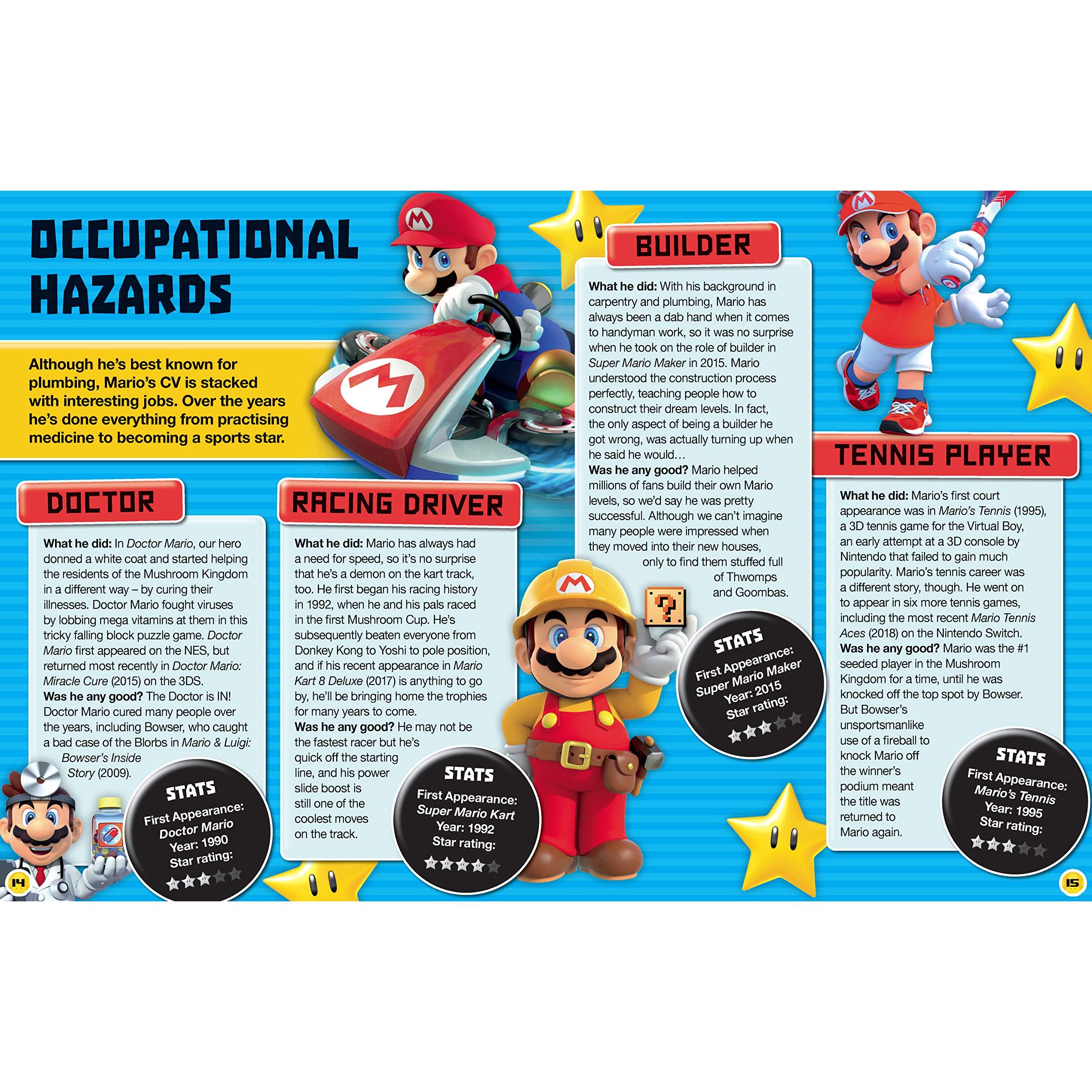 OCCUPATIONAL HAZARDS

Although he's best known for plumbing, Mario's CV is stacked with interesting jobs. Over the years he's done everything from practising medicine to becoming a sports star.

DOCTOR

What he did: In Doctor Mario, our hero donned a white coat and started helping the residents of the Mushroom Kingdom in a different way – by curing their illnesses. Doctor Mario fought viruses by lobbing mega vitamins at them in this tricky falling block puzzle game. Doctor Mario first appeared on the NES, but returned most recently in Doctor Mario: Miracle Cure (2015) on the 3DS.
Was he any good? The Doctor is IN! Doctor Mario cured many people over the years, including Bowser, who caught a bad case of the Blorbs in Mario & Luigi: Bowser's Inside Story (2009).

STATS
First Appearance: Doctor Mario
Year: 1990
Star rating:

RACING DRIVER

What he did: Mario has always had a need for speed, so it's no surprise that he's a demon on the kart track, too. He first began his racing history in 1992, when he and his pals raced in the first Mushroom Cup. He's subsequently beaten everyone from Donkey Kong to Yoshi to pole position, and if his recent appearance in Mario Kart 8 Deluxe (2017) is anything to go by, he'll be bringing home the trophies for many years to come.
Was he any good? He may not be the fastest racer but he's quick off the starting line, and his power slide boost is still one of the coolest moves on the track.

STATS
First Appearance: Super Mario Kart
Year: 1992
Star rating:

BUILDER

What he did: With his background in carpentry and plumbing, Mario has always been a dab hand when it comes to handyman work, so it was no surprise when he took on the role of builder in Super Mario Maker in 2015. Mario understood the construction process perfectly, teaching people how to construct their dream levels. In fact, the only aspect of being a builder he got wrong, was actually turning up when he said he would…
Was he any good? Mario helped millions of fans build their own Mario levels, so we'd say he was pretty successful. Although we can't imagine many people were impressed when they moved into their new houses, only to find them stuffed full of Thwomps and Goombas.

STATS
First Appearance: Super Mario Maker
Year: 2015
Star rating:

TENNIS PLAYER

What he did: Mario's first court appearance was in Mario's Tennis (1995), a 3D tennis game for the Virtual Boy, an early attempt at a 3D console by Nintendo that failed to gain much popularity. Mario's tennis career was a different story, though. He went on to appear in six more tennis games, including the most recent Mario Tennis Aces (2018) on the Nintendo Switch.
Was he any good? Mario was the #1 seeded player in the Mushroom Kingdom for a time, until he was knocked off the top spot by Bowser. But Bowser's unsportsmanlike use of a fireball to knock Mario off the winner's podium meant the title was returned to Mario again.

STATS
First Appearance: Mario's Tennis
Year: 1995
Star rating:

14

15